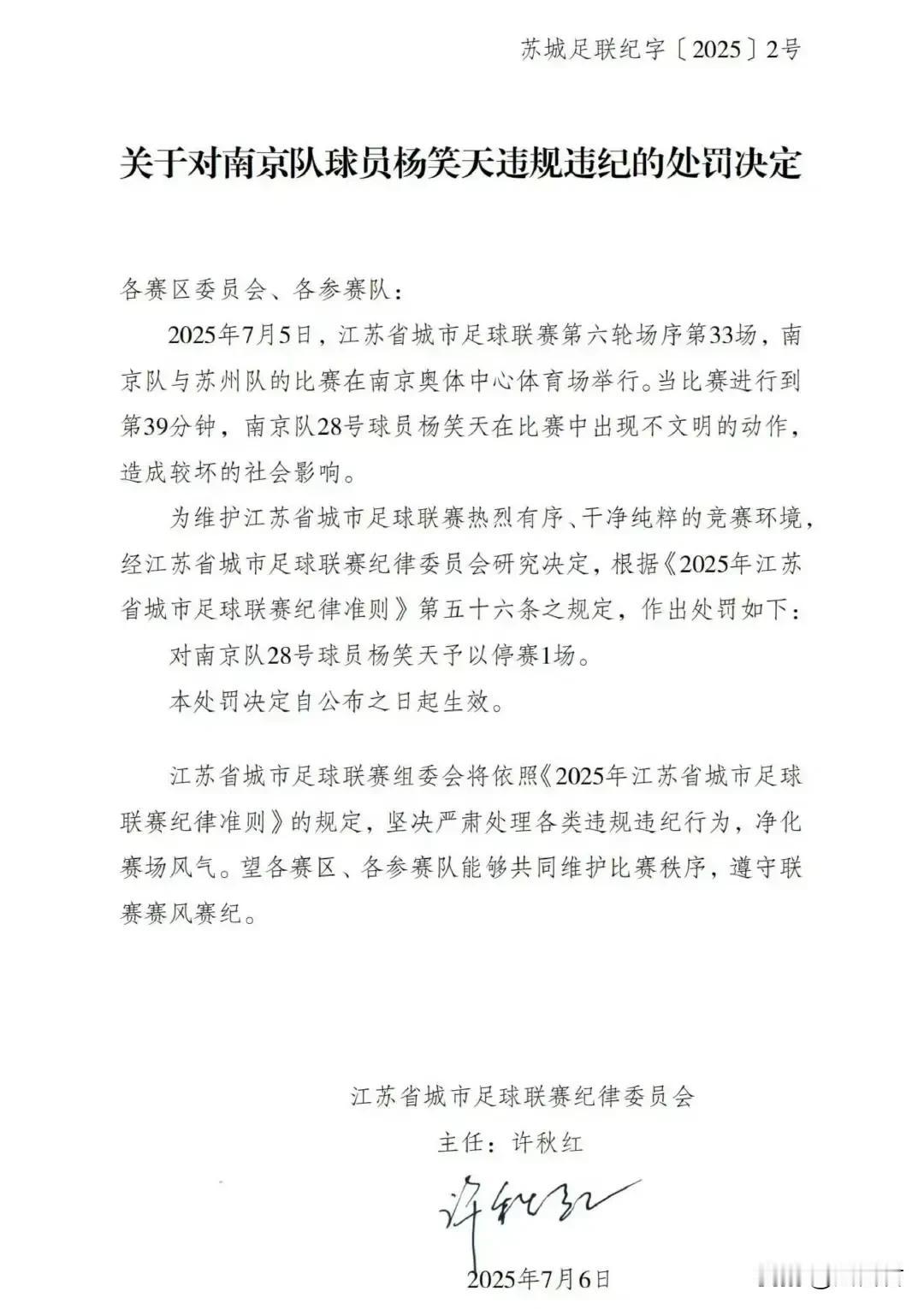 苏城足联纪字〔2025〕2号

关于对南京队球员杨笑天违规违纪的处罚决定

各赛区委员会、各参赛队：

2025年7月5日，江苏省城市足球联赛第六轮场序第33场，南京队与苏州队的比赛在南京奥体中心体育场举行。当比赛进行到第39分钟，南京队28号球员杨笑天在比赛中出现不文明的动作，造成较坏的社会影响。

为维护江苏省城市足球联赛热烈有序、干净纯粹的竞赛环境，经江苏省城市足球联赛纪律委员会研究决定，根据《2025年江苏省城市足球联赛纪律准则》第五十六条之规定，作出处罚如下：

对南京队28号球员杨笑天予以停赛1场。

本处罚决定自公布之日起生效。

江苏省城市足球联赛组委会将依照《2025年江苏省城市足球联赛纪律准则》的规定，坚决严肃处理各类违规违纪行为，净化赛场风气。望各赛区、各参赛队能够共同维护比赛秩序，遵守联赛赛风赛纪。

江苏省城市足球联赛纪律委员会

主任：许秋红

许秋红

2025年7月6日